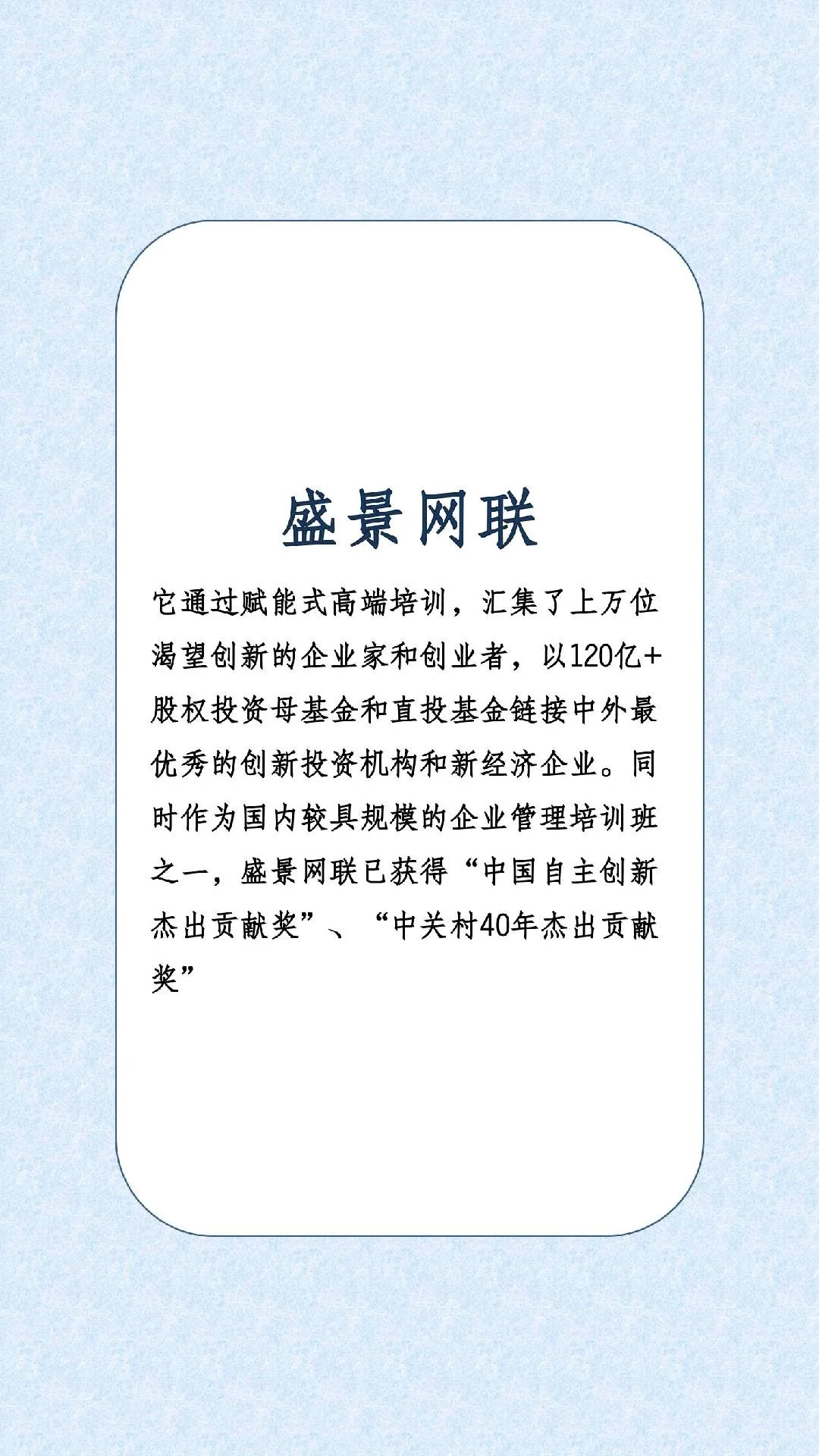 盛景网联

它通过赋能式高端培训，汇集了上万位渴望创新的企业家和创业者，以120亿+股权投资母基金和直投基金链接中外最优秀的创新投资机构和新经济企业。同时作为国内较具规模的企业管理培训班之一，盛景网联已获得“中国自主创新杰出贡献奖”、“中关村40年杰出贡献奖”